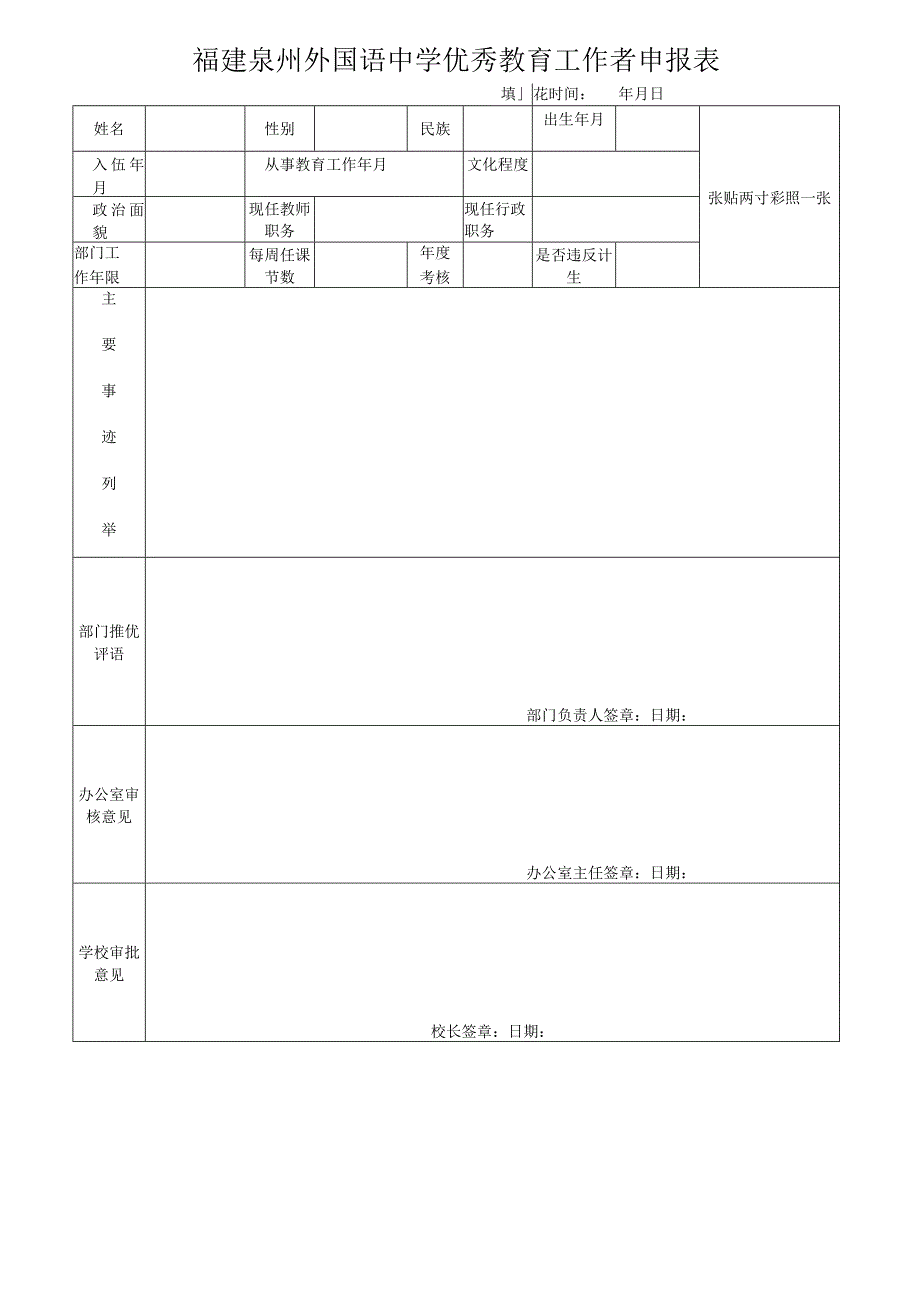 福建泉州外国语中学优秀教育工作者申报表

填」花时间：　　年月日

| 姓名 | | 性别 | | 民族 | | 出生年月 | | 张贴两寸彩照一张 |
|---|---|---|---|---|---|---|---|---|
| 入伍年月 | | 从事教育工作年月 | | | 文化程度 | | | |
| 政治面貌 | | 现任教师职务 | | | 现任行政职务 | | | |
| 部门工作年限 | | 每周任课节数 | | 年度考核 | | 是否违反计生 | | |
| 主要事迹列举 | | | | | | | | |
| 部门推优评语 | 部门负责人签章：日期： | | | | | | | |
| 办公室审核意见 | 办公室主任签章：日期： | | | | | | | |
| 学校审批意见 | 校长签章：日期： | | | | | | | |